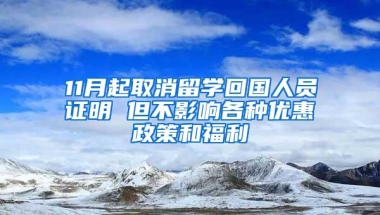 11月起取消留学回国人员证明 但不影响各种优惠政策和福利